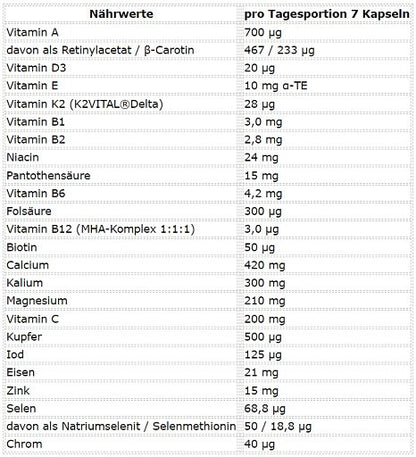 | Nährwerte | pro Tagesportion 7 Kapseln |
|---|---|
| Vitamin A | 700 µg |
| davon als Retinylacetat / β-Carotin | 467 / 233 µg |
| Vitamin D3 | 20 µg |
| Vitamin E | 10 mg α-TE |
| Vitamin K2 (K2VITAL®Delta) | 28 µg |
| Vitamin B1 | 3,0 mg |
| Vitamin B2 | 2,8 mg |
| Niacin | 24 mg |
| Pantothensäure | 15 mg |
| Vitamin B6 | 4,2 mg |
| Folsäure | 300 µg |
| Vitamin B12 (MHA-Komplex 1:1:1) | 3,0 µg |
| Biotin | 50 µg |
| Calcium | 420 mg |
| Kalium | 300 mg |
| Magnesium | 210 mg |
| Vitamin C | 200 mg |
| Kupfer | 500 µg |
| Iod | 125 µg |
| Eisen | 21 mg |
| Zink | 15 mg |
| Selen | 68,8 µg |
| davon als Natriumselenit / Selenmethionin | 50 / 18,8 µg |
| Chrom | 40 µg |